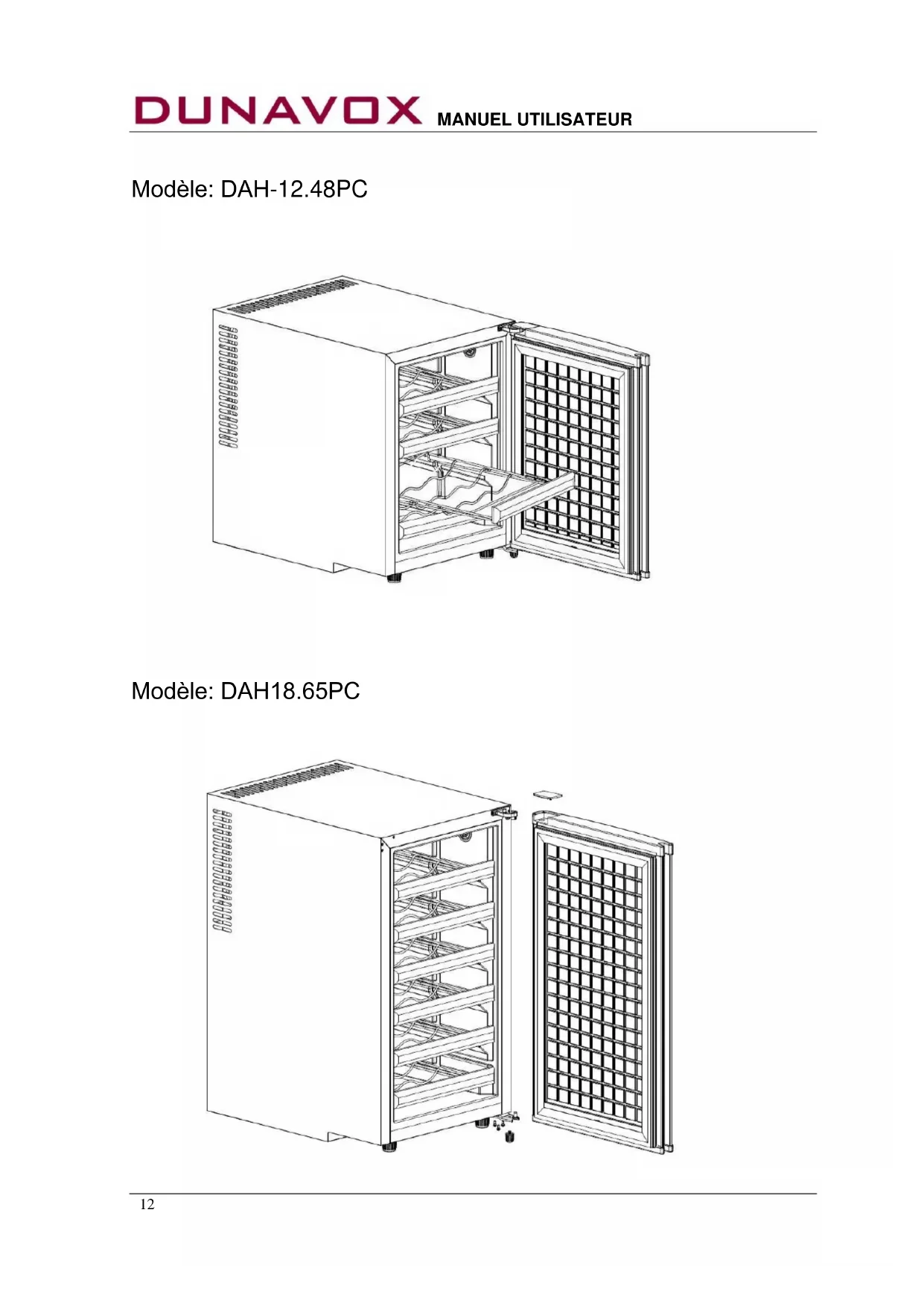 DUNAVOX MANUEL UTILISATEUR

Modèle: DAH-12.48PC

Modèle: DAH18.65PC

12